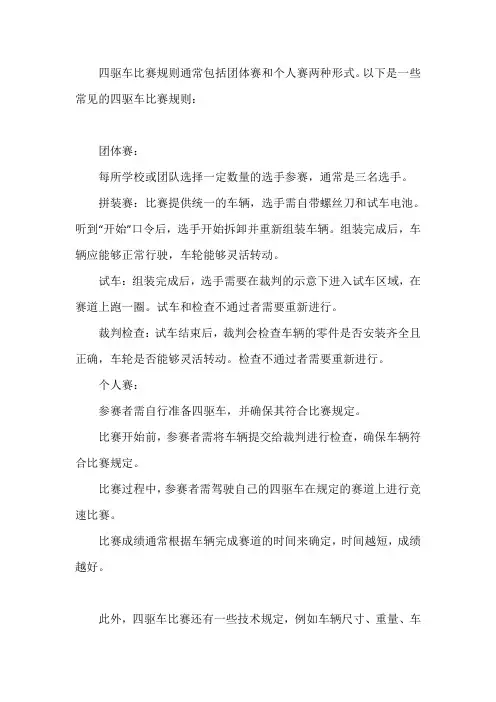 四驱车比赛规则通常包括团体赛和个人赛两种形式。以下是一些常见的四驱车比赛规则：

团体赛：

每所学校或团队选择一定数量的选手参赛，通常是三名选手。

拼装赛：比赛提供统一的车辆，选手需自带螺丝刀和试车电池。听到“开始”口令后，选手开始拆卸并重新组装车辆。组装完成后，车辆应能够正常行驶，车轮能够灵活转动。

试车：组装完成后，选手需要在裁判的示意下进入试车区域，在赛道上跑一圈。试车和检查不通过者需要重新进行。

裁判检查：试车结束后，裁判会检查车辆的零件是否安装齐全且正确，车轮是否能够灵活转动。检查不通过者需要重新进行。

个人赛：

参赛者需自行准备四驱车，并确保其符合比赛规定。

比赛开始前，参赛者需将车辆提交给裁判进行检查，确保车辆符合比赛规定。

比赛过程中，参赛者需驾驶自己的四驱车在规定的赛道上进行竞速比赛。

比赛成绩通常根据车辆完成赛道的时间来确定，时间越短，成绩越好。

此外，四驱车比赛还有一些技术规定，例如车辆尺寸、重量、车